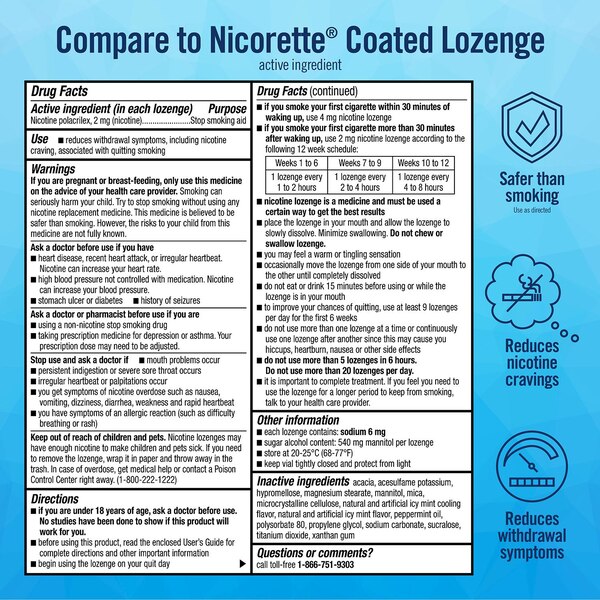 Compare to Nicorette® Coated Lozenge
active ingredient

Drug Facts
Active ingredient (in each lozenge) Purpose
Nicotine polacrilex, 2 mg (nicotine)........................Stop smoking aid

Use ■ reduces withdrawal symptoms, including nicotine craving, associated with quitting smoking

Warnings
If you are pregnant or breast-feeding, only use this medicine on the advice of your health care provider. Smoking can seriously harm your child. Try to stop smoking without using any nicotine replacement medicine. This medicine is believed to be safer than smoking. However, the risks to your child from this medicine are not fully known.

Ask a doctor before use if you have
■ heart disease, recent heart attack, or irregular heartbeat. Nicotine can increase your heart rate.
■ high blood pressure not controlled with medication. Nicotine can increase your blood pressure.
■ stomach ulcer or diabetes ■ history of seizures

Ask a doctor or pharmacist before use if you are
■ using a non-nicotine stop smoking drug
■ taking prescription medicine for depression or asthma. Your prescription dose may need to be adjusted.

Stop use and ask a doctor if ■ mouth problems occur
■ persistent indigestion or severe sore throat occurs
■ irregular heartbeat or palpitations occur
■ you get symptoms of nicotine overdose such as nausea, vomiting, dizziness, diarrhea, weakness and rapid heartbeat
■ you have symptoms of an allergic reaction (such as difficulty breathing or rash)

Keep out of reach of children and pets. Nicotine lozenges may have enough nicotine to make children and pets sick. If you need to remove the lozenge, wrap it in paper and throw away in the trash. In case of overdose, get medical help or contact a Poison Control Center right away. (1-800-222-1222)

Directions
■ if you are under 18 years of age, ask a doctor before use. No studies have been done to show if this product will work for you.
■ before using this product, read the enclosed User's Guide for complete directions and other important information
■ begin using the lozenge on your quit day

Drug Facts (continued)
■ if you smoke your first cigarette within 30 minutes of waking up, use 4 mg nicotine lozenge
■ if you smoke your first cigarette more than 30 minutes after waking up, use 2 mg nicotine lozenge according to the following 12 week schedule:

| Weeks 1 to 6 | Weeks 7 to 9 | Weeks 10 to 12 |
|---|---|---|
| 1 lozenge every 1 to 2 hours | 1 lozenge every 2 to 4 hours | 1 lozenge every 4 to 8 hours |

■ nicotine lozenge is a medicine and must be used a certain way to get the best results
■ place the lozenge in your mouth and allow the lozenge to slowly dissolve. Minimize swallowing. Do not chew or swallow lozenge.
■ you may feel a warm or tingling sensation
■ occasionally move the lozenge from one side of your mouth to the other until completely dissolved
■ do not eat or drink 15 minutes before using or while the lozenge is in your mouth
■ to improve your chances of quitting, use at least 9 lozenges per day for the first 6 weeks
■ do not use more than one lozenge at a time or continuously use one lozenge after another since this may cause you hiccups, heartburn, nausea or other side effects
■ do not use more than 5 lozenges in 6 hours. Do not use more than 20 lozenges per day.
■ it is important to complete treatment. If you feel you need to use the lozenge for a longer period to keep from smoking, talk to your health care provider.

Other information
■ each lozenge contains: sodium 6 mg
■ sugar alcohol content: 540 mg mannitol per lozenge
■ store at 20-25°C (68-77°F)
■ keep vial tightly closed and protect from light

Inactive ingredients acacia, acesulfame potassium, hypromellose, magnesium stearate, mannitol, mica, microcrystalline cellulose, natural and artificial icy mint cooling flavor, natural and artificial icy mint flavor, peppermint oil, polysorbate 80, propylene glycol, sodium carbonate, sucralose, titanium dioxide, xanthan gum

Questions or comments?
call toll-free 1-866-751-9303

Safer than smoking
Use as directed

Reduces nicotine cravings

Reduces withdrawal symptoms